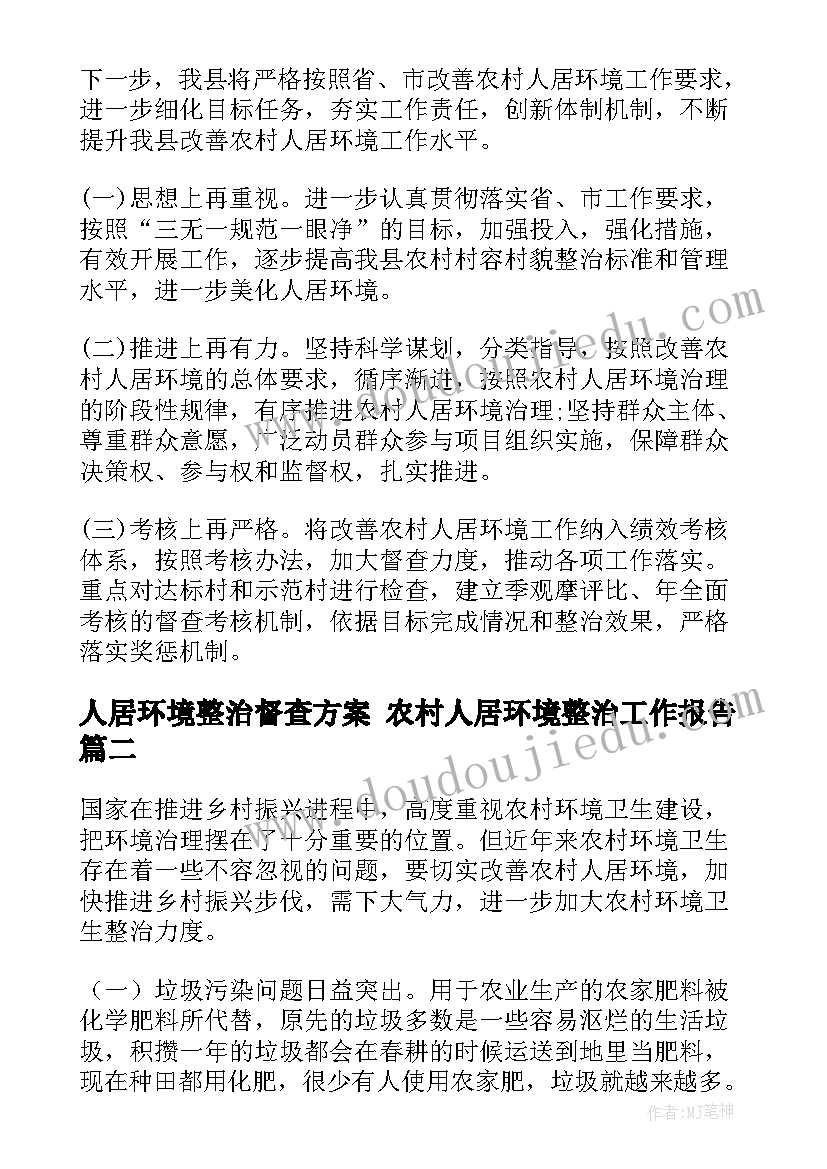 下一步，我县将严格按照省、市改善农村人居环境工作要求，进一步细化目标任务，夯实工作责任，创新体制机制，不断提升我县改善农村人居环境工作水平。

(一)思想上再重视。进一步认真贯彻落实省、市工作要求，按照“三无一规范一眼净”的目标，加强投入，强化措施，有效开展工作，逐步提高我县农村村容村貌整治标准和管理水平，进一步美化人居环境。

(二)推进上再有力。坚持科学谋划，分类指导，按照改善农村人居环境的总体要求，循序渐进，按照农村人居环境治理的阶段性规律，有序推进农村人居环境治理;坚持群众主体、尊重群众意愿，广泛动员群众参与项目组织实施，保障群众决策权、参与权和监督权，扎实推进。

(三)考核上再严格。将改善农村人居环境工作纳入绩效考核体系，按照考核办法，加大督查力度，推动各项工作落实。重点对达标村和示范村进行检查，建立季观摩评比、年全面考核的督查考核机制，依据目标完成情况和整治效果，严格落实奖惩机制。

人居环境整治督查方案 农村人居环境整治工作报告篇二

国家在推进乡村振兴进程中，高度重视农村环境卫生建设，把环境治理摆在了十分重要的位置。但近年来农村环境卫生存在着一些不容忽视的问题，要切实改善农村人居环境，加快推进乡村振兴步伐，需下大气力，进一步加大农村环境卫生整治力度。

（一）垃圾污染问题日益突出。用于农业生产的农家肥料被化学肥料所代替，原先的垃圾多数是一些容易沤烂的生活垃圾，积攒一年的垃圾都会在春耕的时候运送到地里当肥料，现在种田都用化肥，很少有人使用农家肥，垃圾就越来越多。

www.doudoujiedu.com

作者:MJ笔神